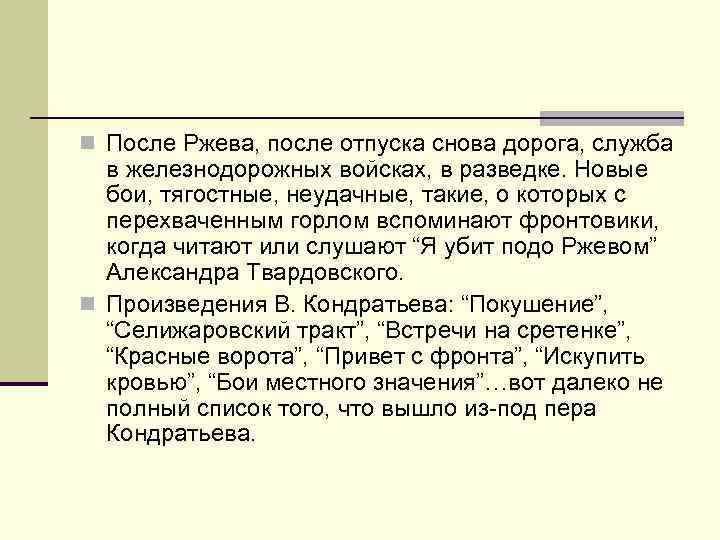 После Ржева, после отпуска снова дорога, служба в железнодорожных войсках, в разведке. Новые бои, тягостные, неудачные, такие, о которых с перехваченным горлом вспоминают фронтовики, когда читают или слушают “Я убит подо Ржевом” Александра Твардовского.

Произведения В. Кондратьева: “Покушение”, “Селижаровский тракт”, “Встречи на сретенке”, “Красные ворота”, “Привет с фронта”, “Искупить кровью”, “Бои местного значения”…вот далеко не полный список того, что вышло из-под пера Кондратьева.